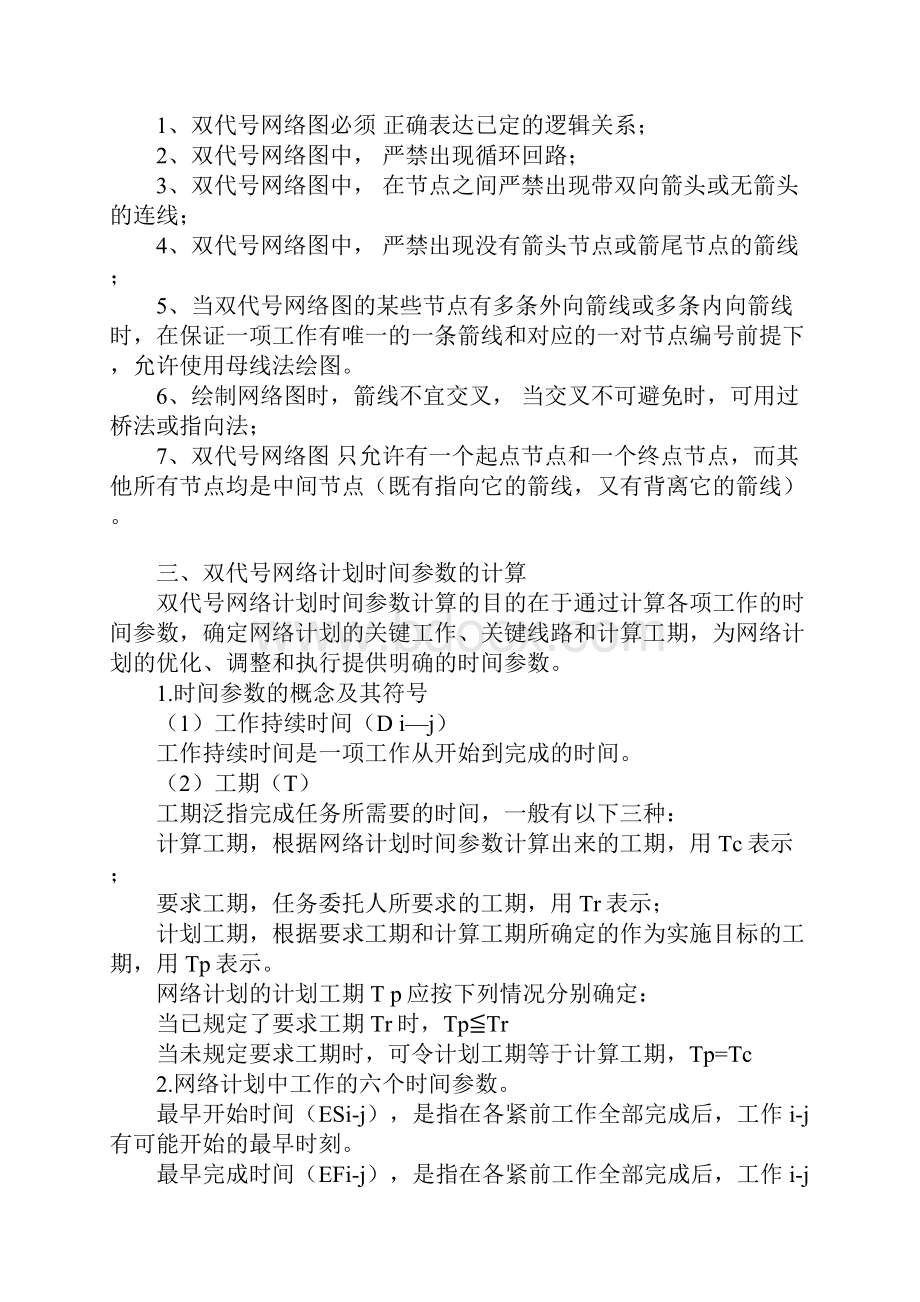 1、双代号网络图必须 正确表达已定的逻辑关系；

2、双代号网络图中， 严禁出现循环回路；

3、双代号网络图中， 在节点之间严禁出现带双向箭头或无箭头的连线；

4、双代号网络图中， 严禁出现没有箭头节点或箭尾节点的箭线；

5、当双代号网络图的某些节点有多条外向箭线或多条内向箭线时，在保证一项工作有唯一的一条箭线和对应的一对节点编号前提下，允许使用母线法绘图。

6、绘制网络图时，箭线不宜交叉， 当交叉不可避免时，可用过桥法或指向法；

7、双代号网络图 只允许有一个起点节点和一个终点节点，而其他所有节点均是中间节点（既有指向它的箭线，又有背离它的箭线）。

三、双代号网络计划时间参数的计算

双代号网络计划时间参数计算的目的在于通过计算各项工作的时间参数，确定网络计划的关键工作、关键线路和计算工期，为网络计划的优化、调整和执行提供明确的时间参数。

1.时间参数的概念及其符号

（1）工作持续时间（D i—j）

工作持续时间是一项工作从开始到完成的时间。

（2）工期（T）

工期泛指完成任务所需要的时间，一般有以下三种：

计算工期，根据网络计划时间参数计算出来的工期，用 Tc 表示；

要求工期，任务委托人所要求的工期，用 Tr 表示；

计划工期，根据要求工期和计算工期所确定的作为实施目标的工期，用 Tp 表示。

网络计划的计划工期 T p 应按下列情况分别确定：

当已规定了要求工期 Tr 时，Tp≦Tr

当未规定要求工期时，可令计划工期等于计算工期，Tp=Tc

2.网络计划中工作的六个时间参数。

最早开始时间（ESi-j），是指在各紧前工作全部完成后，工作 i-j 有可能开始的最早时刻。

最早完成时间（EFi-j），是指在各紧前工作全部完成后，工作 i-j